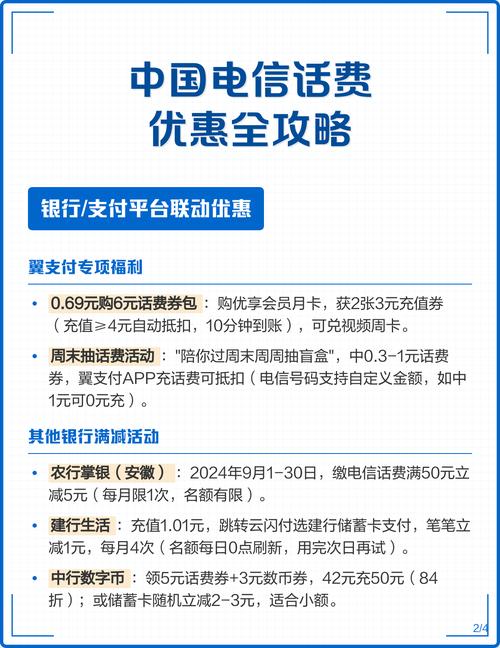 中国电信话费
优惠全攻略

银行/支付平台联动优惠

翼支付专项福利

• 0.69元购6元话费券包：购优享会员月卡，获2张3元充值券（充值≥4元自动抵扣，10分钟到账），可兑视频周卡。

• 周末抽话费活动："陪你过周末周周抽盲盒"，中0.3-1元话费券，翼支付APP充话费可抵扣（电信号码支持自定义金额，如中1元可0元充）。

其他银行满减活动

• 农行掌银（安徽）：2024年9月1-30日，缴电信话费满50元立减5元（每月限1次，名额有限）。

• 建行生活：充值1.01元，跳转云闪付选建行储蓄卡支付，笔笔立减1元，每月4次（名额每日0点刷新，用完次日再试）。

• 中行数字币：领5元话费券+3元数币券，42元充50元（84折）；或储蓄卡随机立减2-3元，适合小额。

2/4